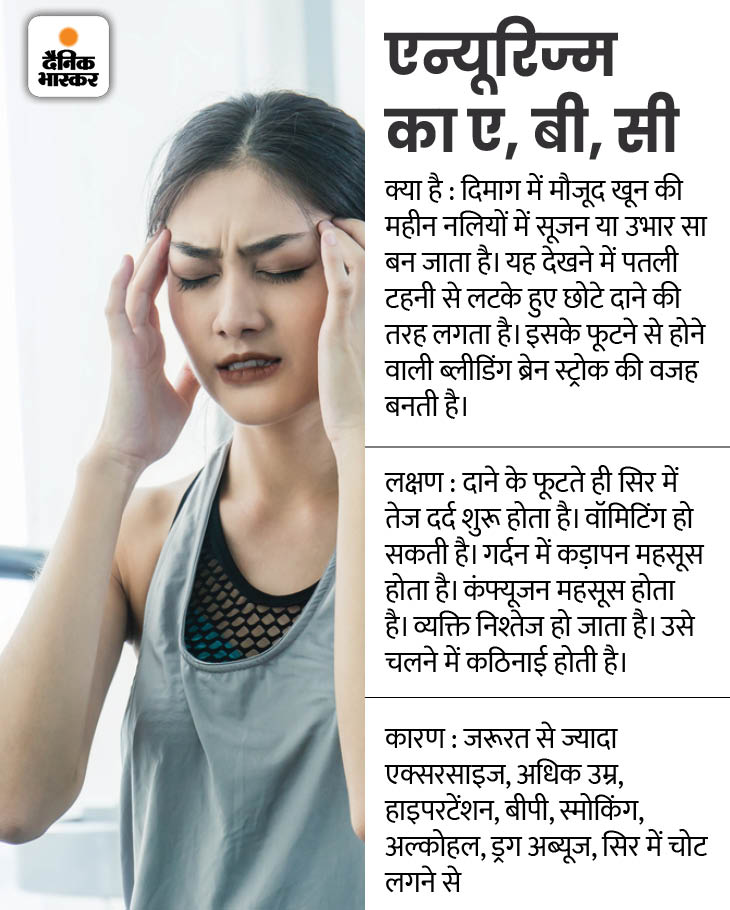 दैनिक भास्कर

एन्यूरिज्म का ए, बी, सी

क्या है : दिमाग में मौजूद खून की महीन नलियों में सूजन या उभार सा बन जाता है। यह देखने में पतली टहनी से लटके हुए छोटे दाने की तरह लगता है। इसके फूटने से होने वाली ब्लीडिंग ब्रेन स्ट्रोक की वजह बनती है।

लक्षण : दाने के फूटते ही सिर में तेज दर्द शुरू होता है। वॉमिटिंग हो सकती है। गर्दन में कड़ापन महसूस होता है। कंफ्यूजन महसूस होता है। व्यक्ति निश्तेज हो जाता है। उसे चलने में कठिनाई होती है।

कारण : जरूरत से ज्यादा एक्सरसाइज, अधिक उम्र, हाइपरटेंशन, बीपी, स्मोकिंग, अल्कोहल, ड्रग अब्यूज, सिर में चोट लगने से